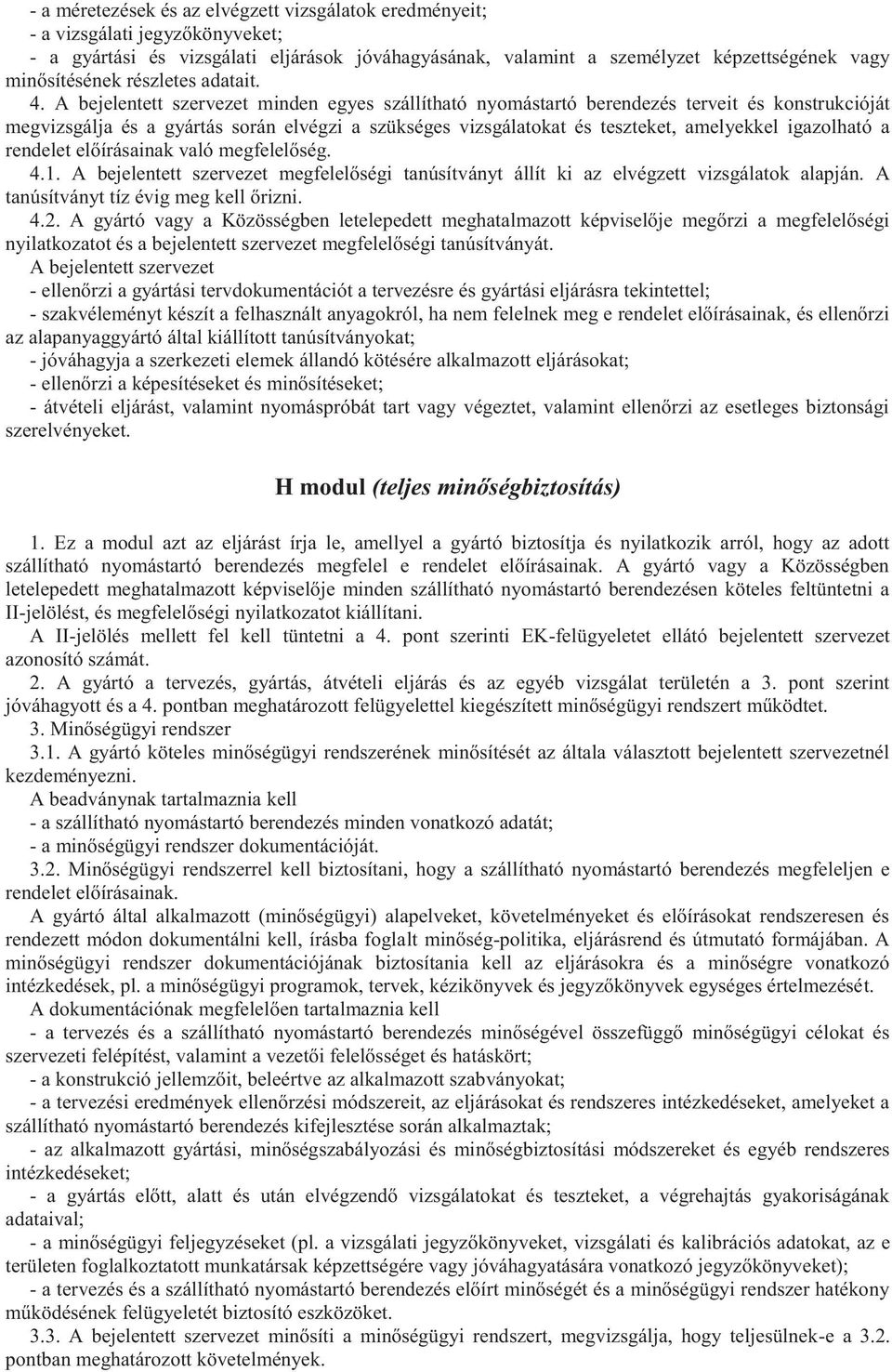 - a méretezések és az elvégzett vizsgálatok eredményeit;
- a vizsgálati jegyzőkönyveket;
- a gyártási és vizsgálati eljárások jóváhagyásának, valamint a személyzet képzettségének vagy minősítésének részletes adatait.

4. A bejelentett szervezet minden egyes szállítható nyomástartó berendezés terveit és konstrukcióját megvizsgálja és a gyártás során elvégzi a szükséges vizsgálatokat és teszteket, amelyekkel igazolható a rendelet előírásainak való megfelelőség.

4.1. A bejelentett szervezet megfelelőségi tanúsítványt állít ki az elvégzett vizsgálatok alapján. A tanúsítványt tíz évig meg kell őrizni.

4.2. A gyártó vagy a Közösségben letelepedett meghatalmazott képviselője megőrzi a megfelelőségi nyilatkozatot és a bejelentett szervezet megfelelőségi tanúsítványát.

A bejelentett szervezet
- ellenőrzi a gyártási tervdokumentációt a tervezésre és gyártási eljárásra tekintettel;
- szakvéleményt készít a felhasznált anyagokról, ha nem felelnek meg e rendelet előírásainak, és ellenőrzi az alapanyaggyártó által kiállított tanúsítványokat;
- jóváhagyja a szerkezeti elemek állandó kötésére alkalmazott eljárásokat;
- ellenőrzi a képesítéseket és minősítéseket;
- átvételi eljárást, valamint nyomáspróbát tart vagy végeztet, valamint ellenőrzi az esetleges biztonsági szerelvényeket.

H modul (teljes minőségbiztosítás)

1. Ez a modul azt az eljárást írja le, amellyel a gyártó biztosítja és nyilatkozik arról, hogy az adott szállítható nyomástartó berendezés megfelel e rendelet előírásainak. A gyártó vagy a Közösségben letelepedett meghatalmazott képviselője minden szállítható nyomástartó berendezésen köteles feltüntetni a II-jelölést, és megfelelőségi nyilatkozatot kiállítani.

A II-jelölés mellett fel kell tüntetni a 4. pont szerinti EK-felügyeletet ellátó bejelentett szervezet azonosító számát.

2. A gyártó a tervezés, gyártás, átvételi eljárás és az egyéb vizsgálat területén a 3. pont szerint jóváhagyott és a 4. pontban meghatározott felügyelettel kiegészített minőségügyi rendszert működtet.

3. Minőségügyi rendszer

3.1. A gyártó köteles minőségügyi rendszerének minősítését az általa választott bejelentett szervezetnél kezdeményezni.

A beadványnak tartalmaznia kell
- a szállítható nyomástartó berendezés minden vonatkozó adatát;
- a minőségügyi rendszer dokumentációját.

3.2. Minőségügyi rendszerrel kell biztosítani, hogy a szállítható nyomástartó berendezés megfeleljen e rendelet előírásainak.

A gyártó által alkalmazott (minőségügyi) alapelveket, követelményeket és előírásokat rendszeresen és rendezett módon dokumentálni kell, írásba foglalt minőség-politika, eljárásrend és útmutató formájában. A minőségügyi rendszer dokumentációjának biztosítania kell az eljárásokra és a minőségre vonatkozó intézkedések, pl. a minőségügyi programok, tervek, kézikönyvek és jegyzőkönyvek egységes értelmezését.

A dokumentációnak megfelelően tartalmaznia kell
- a tervezés és a szállítható nyomástartó berendezés minőségével összefüggő minőségügyi célokat és szervezeti felépítést, valamint a vezetői felelősséget és hatáskört;
- a konstrukció jellemzőit, beleértve az alkalmazott szabványokat;
- a tervezési eredmények ellenőrzési módszereit, az eljárásokat és rendszeres intézkedéseket, amelyeket a szállítható nyomástartó berendezés kifejlesztése során alkalmaztak;
- az alkalmazott gyártási, minőségszabályozási és minőségbiztosítási módszereket és egyéb rendszeres intézkedéseket;
- a gyártás előtt, alatt és után elvégzendő vizsgálatokat és teszteket, a végrehajtás gyakoriságának adataival;
- a minőségügyi feljegyzéseket (pl. a vizsgálati jegyzőkönyveket, vizsgálati és kalibrációs adatokat, az e területen foglalkoztatott munkatársak képzettségére vagy jóváhagyatására vonatkozó jegyzőkönyveket);
- a tervezés és a szállítható nyomástartó berendezés előírt minőségét és a minőségügyi rendszer hatékony működésének felügyeletét biztosító eszközöket.

3.3. A bejelentett szervezet minősíti a minőségügyi rendszert, megvizsgálja, hogy teljesülnek-e a 3.2. pontban meghatározott követelmények.